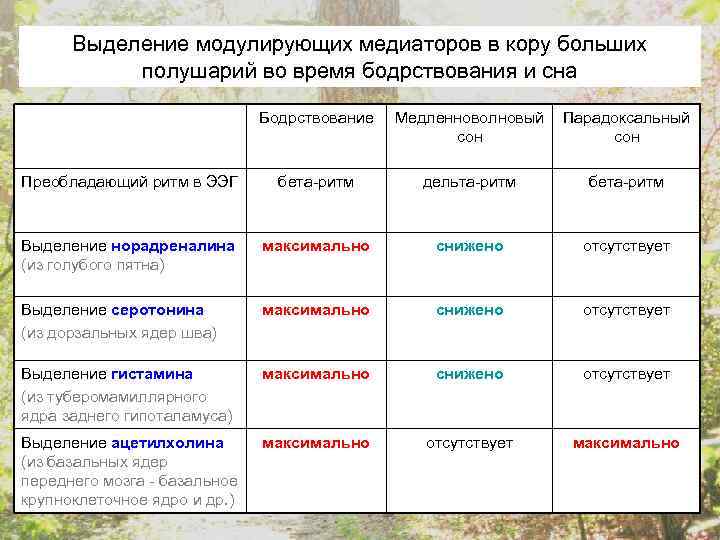 Выделение модулирующих медиаторов в кору больших полушарий во время бодрствования и сна

| | Бодрствование | Медленноволновый сон | Парадоксальный сон |
|---|---|---|---|
| Преобладающий ритм в ЭЭГ | бета-ритм | дельта-ритм | бета-ритм |
| Выделение норадреналина (из голубого пятна) | максимально | снижено | отсутствует |
| Выделение серотонина (из дорзальных ядер шва) | максимально | снижено | отсутствует |
| Выделение гистамина (из туберомамиллярного ядра заднего гипоталамуса) | максимально | снижено | отсутствует |
| Выделение ацетилхолина (из базальных ядер переднего мозга - базальное крупноклеточное ядро и др.) | максимально | отсутствует | максимально |